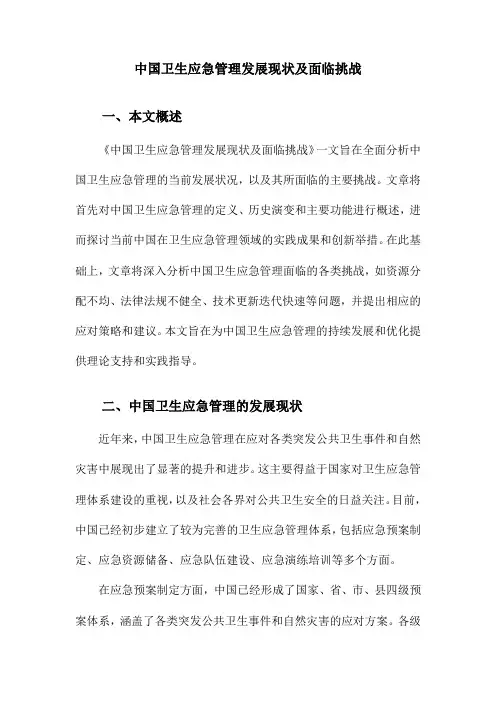 中国卫生应急管理发展现状及面临挑战

一、本文概述

《中国卫生应急管理发展现状及面临挑战》一文旨在全面分析中国卫生应急管理的当前发展状况，以及其所面临的主要挑战。文章将首先对中国卫生应急管理的定义、历史演变和主要功能进行概述，进而探讨当前中国在卫生应急管理领域的实践成果和创新举措。在此基础上，文章将深入分析中国卫生应急管理面临的各类挑战，如资源分配不均、法律法规不健全、技术更新迭代快速等问题，并提出相应的应对策略和建议。本文旨在为中国卫生应急管理的持续发展和优化提供理论支持和实践指导。

二、中国卫生应急管理的发展现状

近年来，中国卫生应急管理在应对各类突发公共卫生事件和自然灾害中展现出了显著的提升和进步。这主要得益于国家对卫生应急管理体系建设的重视，以及社会各界对公共卫生安全的日益关注。目前，中国已经初步建立了较为完善的卫生应急管理体系，包括应急预案制定、应急资源储备、应急队伍建设、应急演练培训等多个方面。

在应急预案制定方面，中国已经形成了国家、省、市、县四级预案体系，涵盖了各类突发公共卫生事件和自然灾害的应对方案。各级